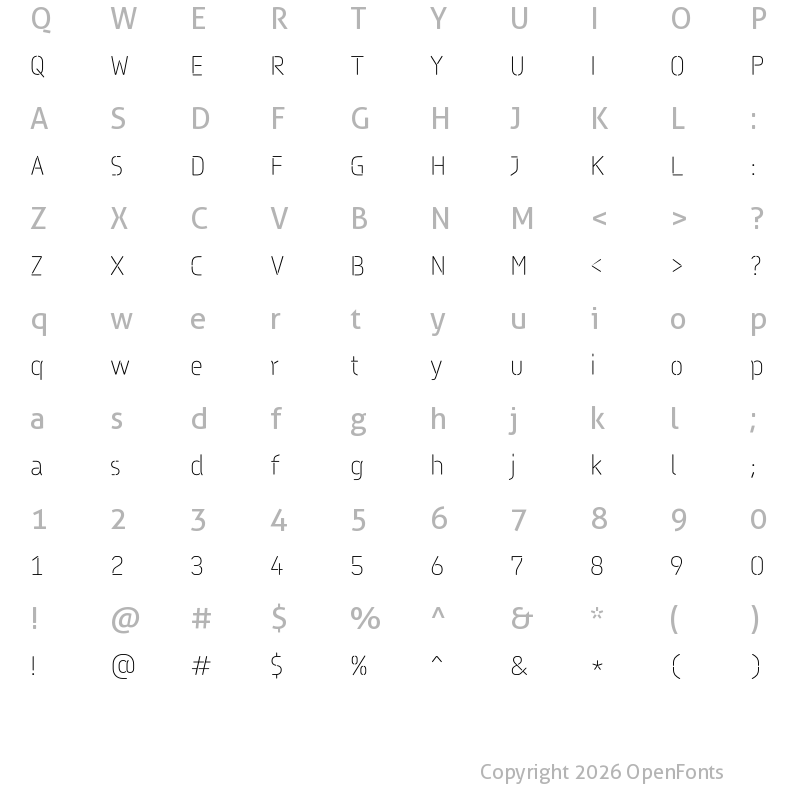 Q W E R T Y U I O P
Q W E R T Y U I O P
A S D F G H J K L :
A S D F G H J K L :
Z X C V B N M < > ?
Z X C V B N M < > ?
q w e r t y u i o p
q w e r t y u i o p
a s d f g h j k l ;
a s d f g h j k l ;
1 2 3 4 5 6 7 8 9 0
1 2 3 4 5 6 7 8 9 0
! @ # $ % ^ & * ( )
! @ # $ % ^ & * ( )

Copyright 2026 OpenFonts